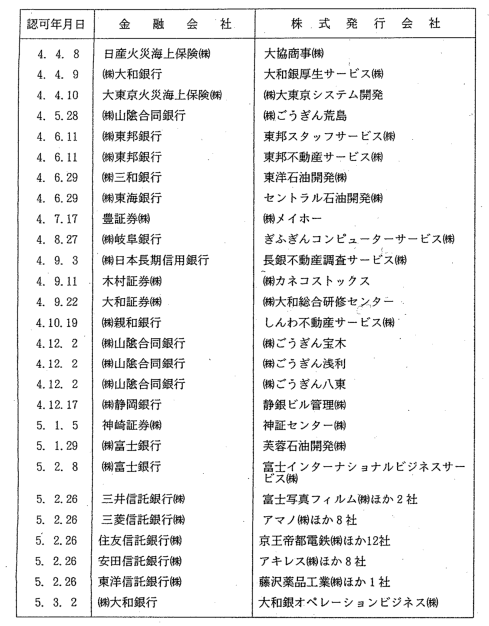 | 認可年月日 | 金　融　会　社 | 株　式　発　行　会　社 |
|---|---|---|
| 4. 4. 8 | 日産火災海上保険㈱ | 大協商事㈱ |
| 4. 4. 9 | ㈱大和銀行 | 大和銀厚生サービス㈱ |
| 4. 4.10 | 大東京火災海上保険㈱ | ㈱大東京システム開発 |
| 4. 5.28 | ㈱山陰合同銀行 | ㈱ごうぎん荒島 |
| 4. 6.11 | ㈱東邦銀行 | 東邦スタッフサービス㈱ |
| 4. 6.11 | ㈱東邦銀行 | 東邦不動産サービス㈱ |
| 4. 6.29 | ㈱三和銀行 | 東洋石油開発㈱ |
| 4. 6.29 | ㈱東海銀行 | セントラル石油開発㈱ |
| 4. 7.17 | 豊証券㈱ | ㈱メイホー |
| 4. 8.27 | ㈱岐阜銀行 | ぎふぎんコンピューターサービス㈱ |
| 4. 9. 3 | ㈱日本長期信用銀行 | 長銀不動産調査サービス㈱ |
| 4. 9.11 | 木村証券㈱ | ㈱カネコストックス |
| 4. 9.22 | 大和証券㈱ | ㈱大和総合研修センター |
| 4.10.19 | ㈱親和銀行 | しんわ不動産サービス㈱ |
| 4.12. 2 | ㈱山陰合同銀行 | ㈱ごうぎん宝木 |
| 4.12. 2 | ㈱山陰合同銀行 | ㈱ごうぎん浅利 |
| 4.12. 2 | ㈱山陰合同銀行 | ㈱ごうぎん八東 |
| 4.12.17 | ㈱静岡銀行 | 静銀ビル管理㈱ |
| 5. 1. 5 | 神崎証券㈱ | 神証センター㈱ |
| 5. 1.29 | ㈱富士銀行 | 芙蓉石油開発㈱ |
| 5. 2. 8 | ㈱富士銀行 | 富士インターナショナルビジネスサービス㈱ |
| 5. 2.26 | 三井信託銀行㈱ | 富士写真フィルム㈱ほか2社 |
| 5. 2.26 | 三菱信託銀行㈱ | アマノ㈱ほか8社 |
| 5. 2.26 | 住友信託銀行㈱ | 京王帝都電鉄㈱ほか12社 |
| 5. 2.26 | 安田信託銀行㈱ | アキレス㈱ほか8社 |
| 5. 2.26 | 東洋信託銀行㈱ | 藤沢薬品工業㈱ほか1社 |
| 5. 3. 2 | ㈱大和銀行 | 大和銀オペレーションビジネス㈱ |